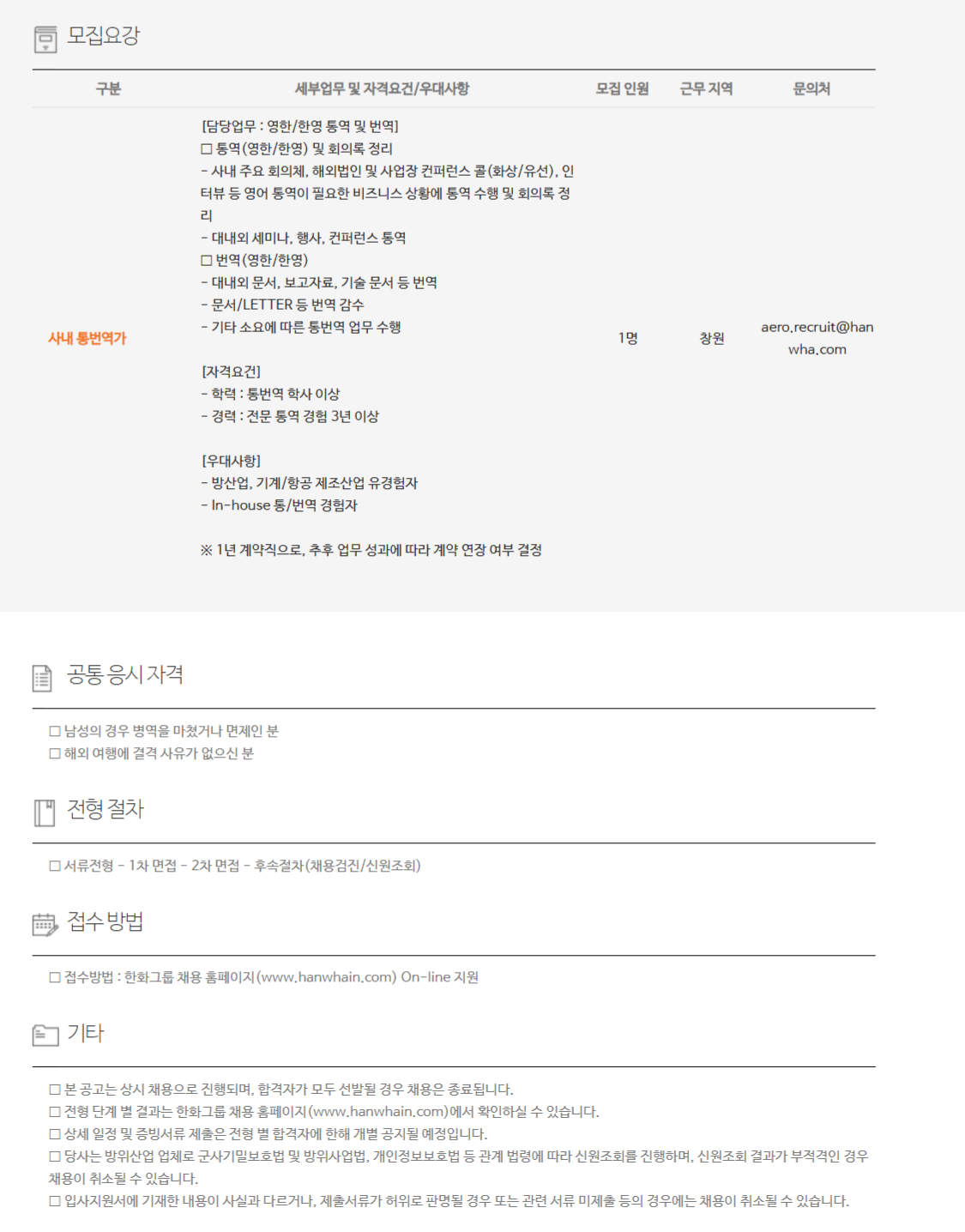 모집요강

| 구분 | 세부업무 및 자격요건/우대사항 | 모집 인원 | 근무 지역 | 문의처 |
|---|---|---|---|---|
| 사내 통번역가 | [담당업무 : 영한/한영 통역 및 번역] ☐ 통역(영한/한영) 및 회의록 정리 - 사내 주요 회의체, 해외법인 및 사업장 컨퍼런스 콜(화상/유선), 인터뷰 등 영어 통역이 필요한 비즈니스 상황에 통역 수행 및 회의록 정리 - 대내외 세미나, 행사, 컨퍼런스 통역 ☐ 번역(영한/한영) - 대내외 문서, 보고자료, 기술 문서 등 번역 - 문서/LETTER 등 번역 감수 - 기타 소요에 따른 통번역 업무 수행 [자격요건] - 학력 : 통번역 학사 이상 - 경력 : 전문 통역 경험 3년 이상 [우대사항] - 방산업, 기계/항공 제조산업 유경험자 - In-house 통/번역 경험자 ※ 1년 계약직으로, 추후 업무 성과에 따라 계약 연장 여부 결정 | 1명 | 창원 | aero.recruit@hanwha.com |

공통 응시 자격

☐ 남성의 경우 병역을 마쳤거나 면제인 분
☐ 해외 여행에 결격 사유가 없으신 분

전형 절차

☐ 서류전형 - 1차 면접 - 2차 면접 - 후속절차(채용검진/신원조회)

접수 방법

☐ 접수방법 : 한화그룹 채용 홈페이지(www.hanwhain.com) On-line 지원

기타

☐ 본 공고는 상시 채용으로 진행되며, 합격자가 모두 선발될 경우 채용은 종료됩니다.
☐ 전형 단계 별 결과는 한화그룹 채용 홈페이지(www.hanwhain.com)에서 확인하실 수 있습니다.
☐ 상세 일정 및 증빙서류 제출은 전형 별 합격자에 한해 개별 공지될 예정입니다.
☐ 당사는 방위산업 업체로 군사기밀보호법 및 방위사업법, 개인정보보호법 등 관계 법령에 따라 신원조회를 진행하며, 신원조회 결과가 부적격인 경우 채용이 취소될 수 있습니다.
☐ 입사지원서에 기재한 내용이 사실과 다르거나, 제출서류가 허위로 판명될 경우 또는 관련 서류 미제출 등의 경우에는 채용이 취소될 수 있습니다.